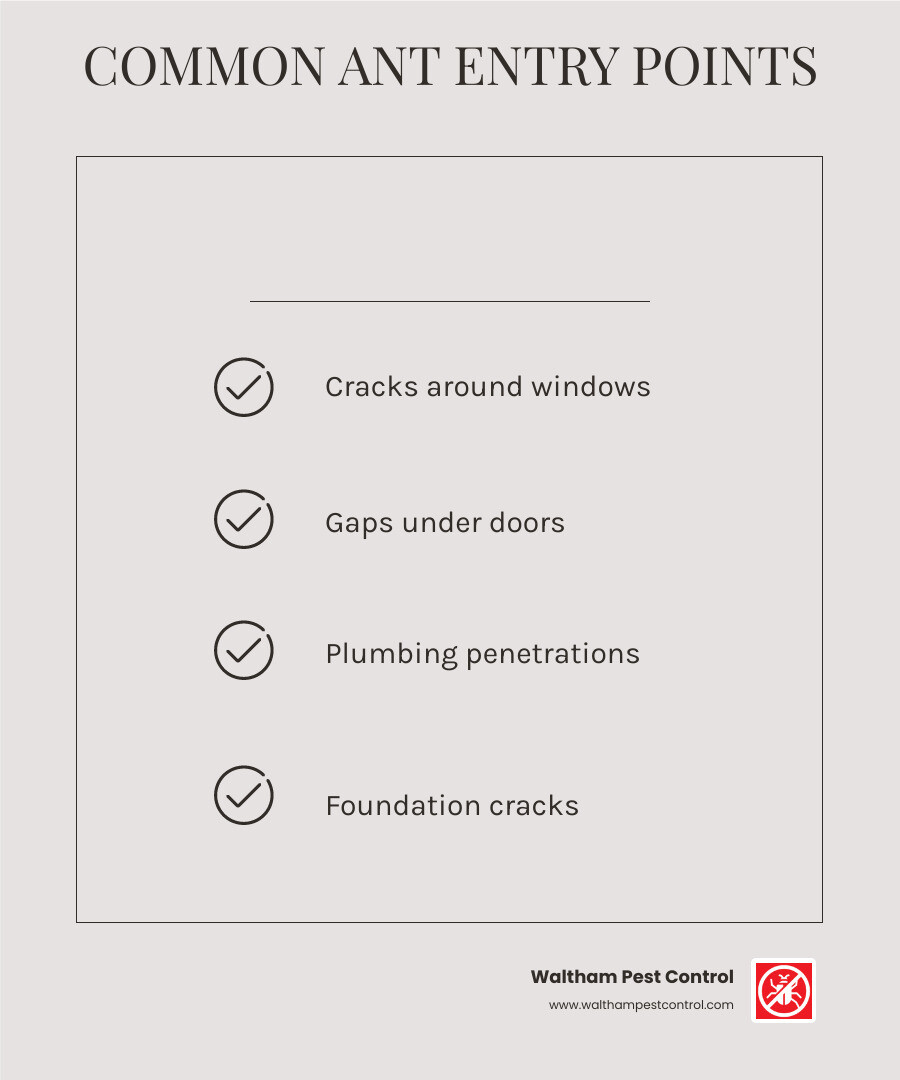 COMMON ANT ENTRY POINTS

Cracks around windows

Gaps under doors

Plumbing penetrations

Foundation cracks

Waltham Pest Control
www.walthampestcontrol.com